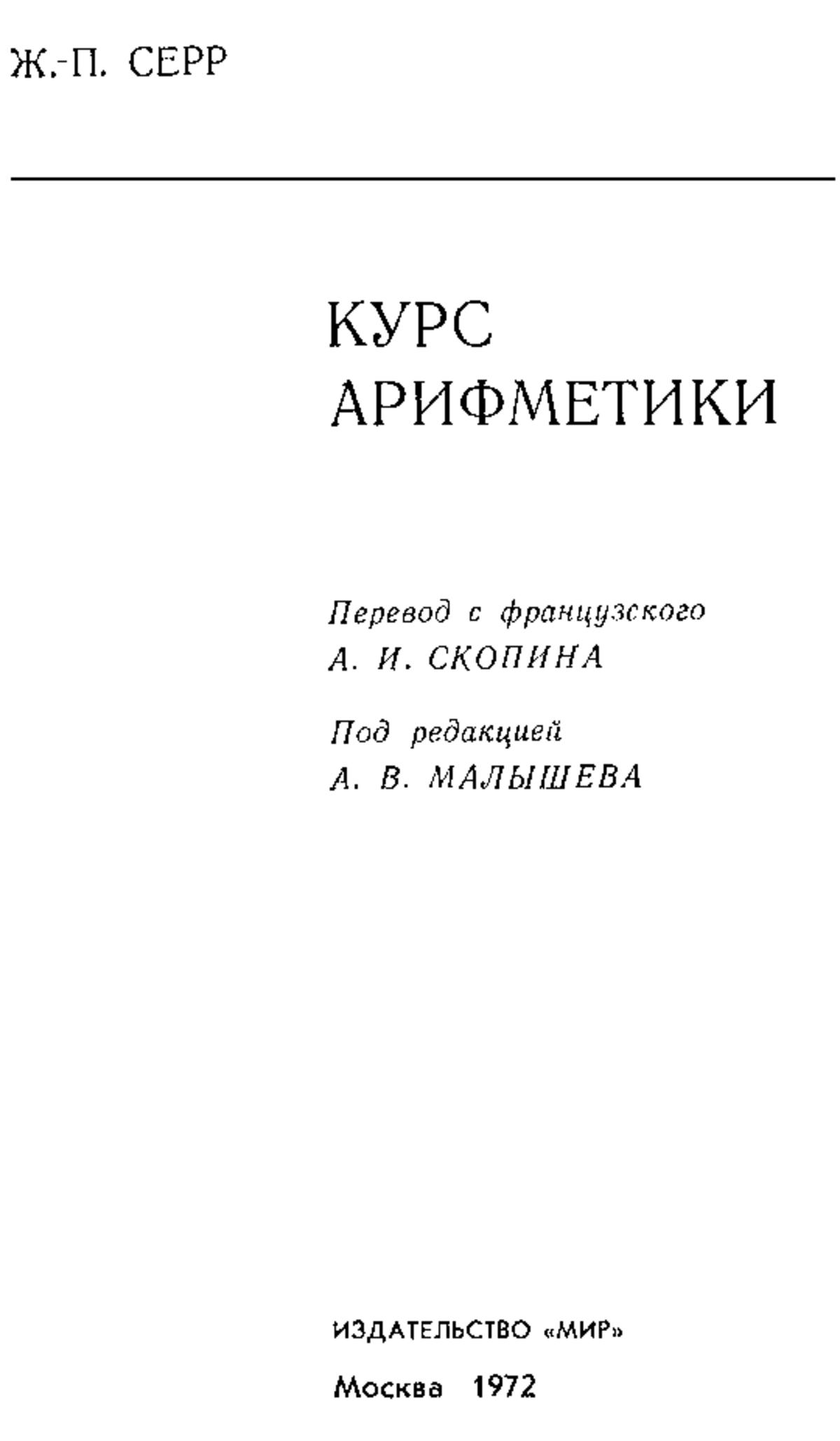 Ж.-П. СЕРР

КУРС АРИФМЕТИКИ

Перевод с французского
А. И. СКОПИНА

Под редакцией
А. В. МАЛЫШЕВА

ИЗДАТЕЛЬСТВО «МИР»

Москва 1972